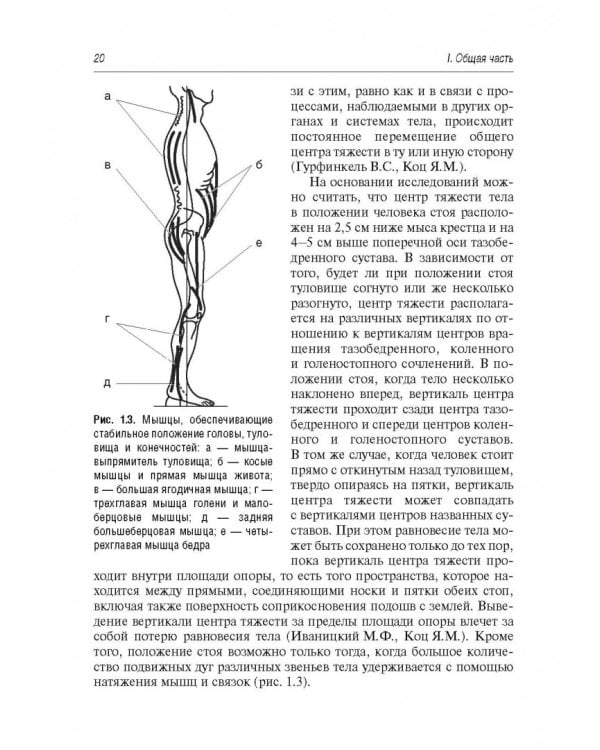 20

I. Общая часть

а

в

б

е

г

д

Рис. 1.3. Мышцы, обеспечивающие стабильное положение головы, туловища и конечностей: а — мышца-выпрямитель туловища; б — косые мышцы и прямая мышца живота; в — большая ягодичная мышца; г — трехглавая мышца голени и малоберцовые мышцы; д — задняя большеберцовая мышца; е — четырехглавая мышца бедра

зи с этим, равно как и в связи с процессами, наблюдаемыми в других органах и системах тела, происходит постоянное перемещение общего центра тяжести в ту или иную сторону (Гурфинкель В.С., Коц Я.М.).

На основании исследований можно считать, что центр тяжести тела в положении человека стоя расположен на 2,5 см ниже мыса крестца и на 4–5 см выше поперечной оси тазобедренного сустава. В зависимости от того, будет ли при положении стоя туловище согнуто или же несколько разогнуто, центр тяжести располагается на различных вертикалях по отношению к вертикалям центров вращения тазобедренного, коленного и голеностопного сочленений. В положении стоя, когда тело несколько наклонено вперед, вертикаль центра тяжести проходит сзади центра тазобедренного и спереди центров коленного и голеностопного суставов. В том же случае, когда человек стоит прямо с откинутым назад туловищем, твердо опираясь на пятки, вертикаль центра тяжести может совпадать с вертикалями центров названных суставов. При этом равновесие тела может быть сохранено только до тех пор, пока вертикаль центра тяжести проходит внутри площади опоры, то есть того пространства, которое находится между прямыми, соединяющими носки и пятки обеих стоп, включая также поверхность соприкосновения подошв с землей. Выведение вертикали центра тяжести за пределы площади опоры влечет за собой потерю равновесия тела (Иваницкий М.Ф., Коц Я.М.). Кроме того, положение стоя возможно только тогда, когда большое количество подвижных дуг различных звеньев тела удерживается с помощью натяжения мышц и связок (рис. 1.3).